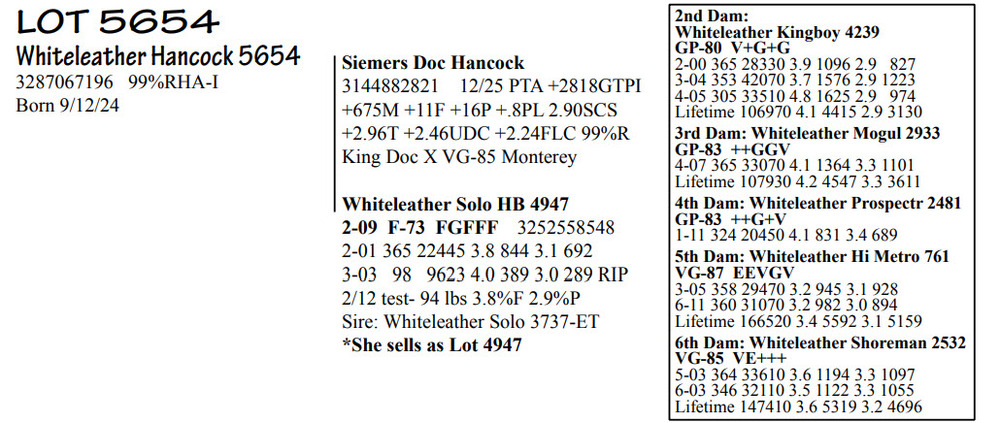 LOT 5654
Whiteleather Hancock 5654
3287067196 99%RHA-I
Born 9/12/24

Siemers Doc Hancock
3144882821 12/25 PTA +2818GTPI +675M +11F +16P +.8PL 2.90SCS +2.96T +2.46UDC +2.24FLC 99%R
King Doc X VG-85 Monterey

Whiteleather Solo HB 4947
2-09 F-73 FGFFF 3252558548
2-01 365 22445 3.8 844 3.1 692
3-03 98 9623 4.0 389 3.0 289 RIP
2/12 test- 94 lbs 3.8%F 2.9%P
Sire: Whiteleather Solo 3737-ET
*She sells as Lot 4947

2nd Dam:
Whiteleather Kingboy 4239
GP-80 V+G+G
2-00 365 28330 3.9 1096 2.9 827
3-04 353 42070 3.7 1576 2.9 1223
4-05 305 33510 4.8 1625 2.9 974
Lifetime 106970 4.1 4415 2.9 3130
3rd Dam: Whiteleather Mogul 2933
GP-83 ++GGV
4-07 365 33070 4.1 1364 3.3 1101
Lifetime 107930 4.2 4547 3.3 3611
4th Dam: Whiteleather Prospectr 2481
GP-83 ++G+V
1-11 324 20450 4.1 831 3.4 689
5th Dam: Whiteleather Hi Metro 761
VG-87 EEVGV
3-05 358 29470 3.2 945 3.1 928
6-11 360 31070 3.2 982 3.0 894
Lifetime 166520 3.4 5592 3.1 5159
6th Dam: Whiteleather Shoreman 2532
VG-85 VE+++
5-03 364 33610 3.6 1194 3.3 1097
6-03 346 32110 3.5 1122 3.3 1055
Lifetime 147410 3.6 5319 3.2 4696